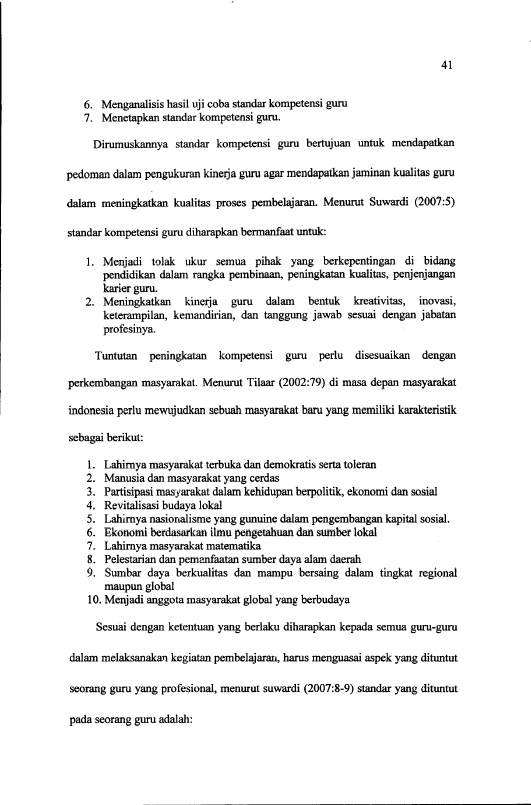 41

6. Menganalisis hasil uji coba standar kompetensi guru
7. Menetapkan standar kompetensi guru.

Dirumuskannya standar kompetensi guru bertujuan untuk mendapatkan pedoman dalam pengukuran kinerja guru agar mendapatkan jaminan kualitas guru dalam meningkatkan kualitas proses pembelajaran. Menurut Suwardi (2007:5) standar kompetensi guru diharapkan bermanfaat untuk:

1. Menjadi tolak ukur semua pihak yang berkepentingan di bidang pendidikan dalam rangka pembinaan, peningkatan kualitas, penjenjangan karier guru.
2. Meningkatkan kinerja guru dalam bentuk kreativitas, inovasi, keterampilan, kemandirian, dan tanggung jawab sesuai dengan jabatan profesinya.

Tuntutan peningkatan kompetensi guru perlu disesuaikan dengan perkembangan masyarakat. Menurut Tilaar (2002:79) di masa depan masyarakat indonesia perlu mewujudkan sebuah masyarakat baru yang memiliki karakteristik sebagai berikut:

1. Lahirnya masyarakat terbuka dan demokratis serta toleran
2. Manusia dan masyarakat yang cerdas
3. Partisipasi masyarakat dalam kehidupan berpolitik, ekonomi dan sosial
4. Revitalisasi budaya lokal
5. Lahirnya nasionalisme yang gunuine dalam pengembangan kapital sosial.
6. Ekonomi berdasarkan ilmu pengetahuan dan sumber lokal
7. Lahirnya masyarakat matematika
8. Pelestarian dan pemanfaatan sumber daya alam daerah
9. Sumbar daya berkualitas dan mampu bersaing dalam tingkat regional maupun global
10. Menjadi anggota masyarakat global yang berbudaya

Sesuai dengan ketentuan yang berlaku diharapkan kepada semua guru-guru dalam melaksanakan kegiatan pembelajaran, harus menguasai aspek yang dituntut seorang guru yang profesional, menurut suwardi (2007:8-9) standar yang dituntut pada seorang guru adalah: